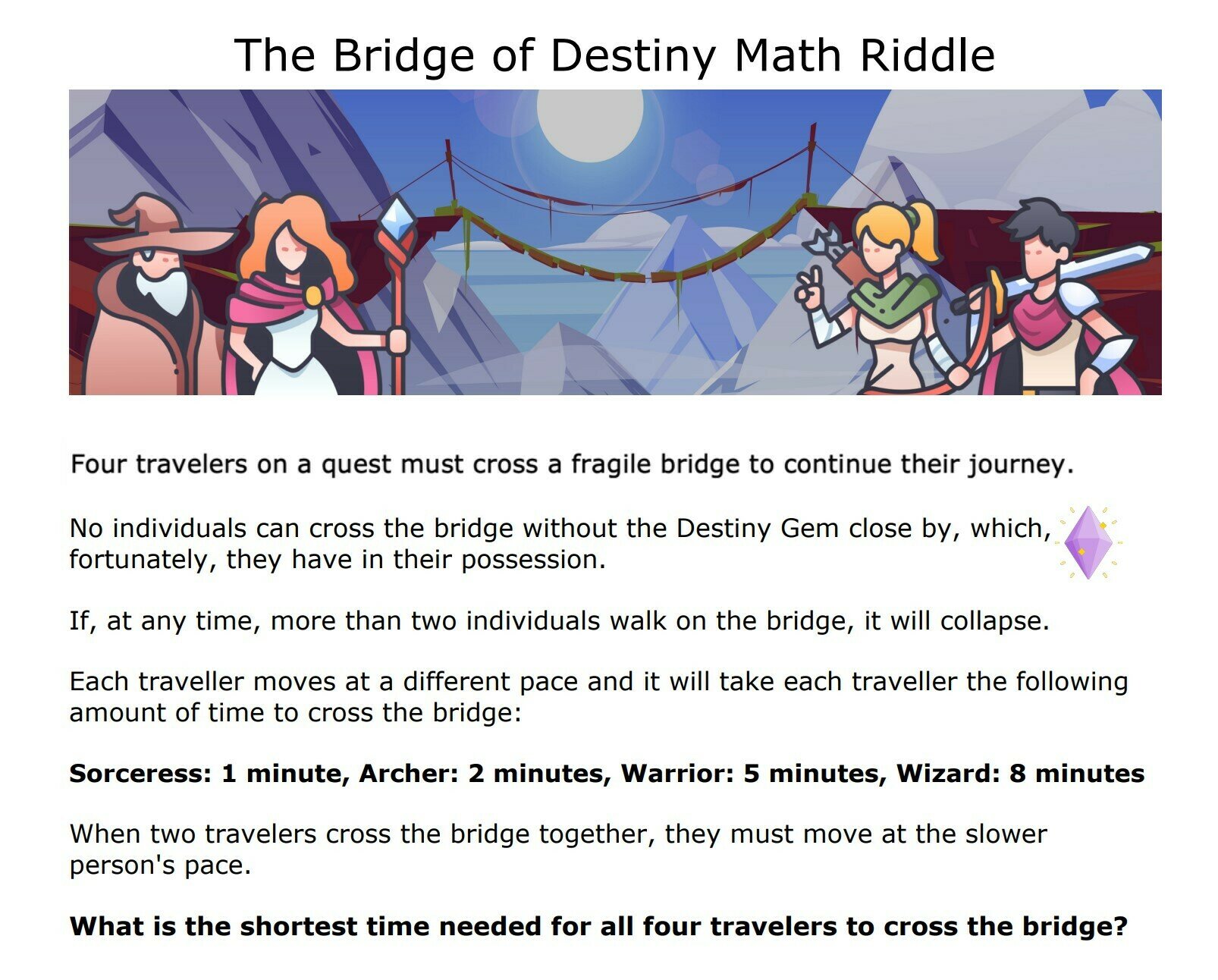 The Bridge of Destiny Math Riddle

Four travelers on a quest must cross a fragile bridge to continue their journey.

No individuals can cross the bridge without the Destiny Gem close by, which, fortunately, they have in their possession.

If, at any time, more than two individuals walk on the bridge, it will collapse.

Each traveller moves at a different pace and it will take each traveller the following amount of time to cross the bridge:

Sorceress: 1 minute, Archer: 2 minutes, Warrior: 5 minutes, Wizard: 8 minutes

When two travelers cross the bridge together, they must move at the slower person's pace.

What is the shortest time needed for all four travelers to cross the bridge?